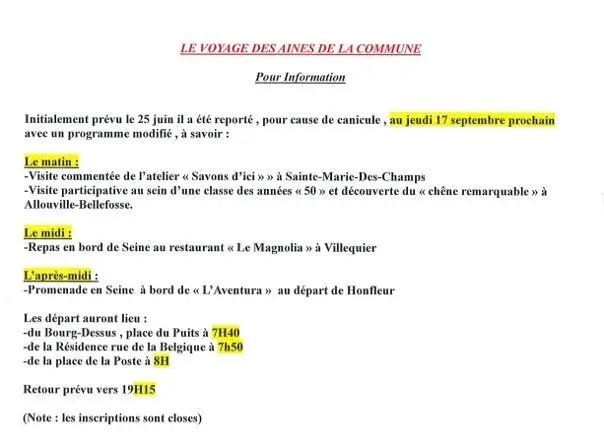 LE VOYAGE DES AINES DE LA COMMUNE

Pour Information

Initialement prévu le 25 juin il a été reporté , pour cause de canicule , au jeudi 17 septembre prochain avec un programme modifié , à savoir :

Le matin :
-Visite commentée de l'atelier « Savons d'ici » » à Sainte-Marie-Des-Champs
-Visite participative au sein d'une classe des années « 50 » et découverte du « chêne remarquable » à Allouville-Bellefosse.

Le midi :
-Repas en bord de Seine au restaurant « Le Magnolia » à Villequier

L'après-midi :
-Promenade en Seine à bord de « L'Aventura » au départ de Honfleur

Les départ auront lieu :
-du Bourg-Dessus , place du Puits à 7H40
-de la Résidence rue de la Belgique à 7h50
-de la place de la Poste à 8H

Retour prévu vers 19H15

(Note : les inscriptions sont closes)